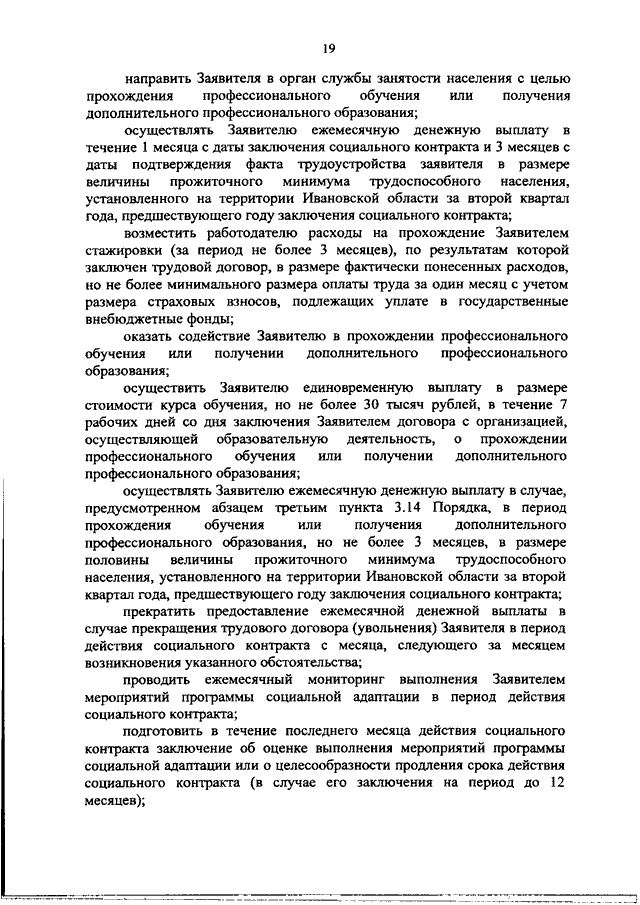 19

направить Заявителя в орган службы занятости населения с целью прохождения профессионального обучения или получения дополнительного профессионального образования;

осуществлять Заявителю ежемесячную денежную выплату в течение 1 месяца с даты заключения социального контракта и 3 месяцев с даты подтверждения факта трудоустройства заявителя в размере величины прожиточного минимума трудоспособного населения, установленного на территории Ивановской области за второй квартал года, предшествующего году заключения социального контракта;

возместить работодателю расходы на прохождение Заявителем стажировки (за период не более 3 месяцев), по результатам которой заключен трудовой договор, в размере фактически понесенных расходов, но не более минимального размера оплаты труда за один месяц с учетом размера страховых взносов, подлежащих уплате в государственные внебюджетные фонды;

оказать содействие Заявителю в прохождении профессионального обучения или получении дополнительного профессионального образования;

осуществить Заявителю единовременную выплату в размере стоимости курса обучения, но не более 30 тысяч рублей, в течение 7 рабочих дней со дня заключения Заявителем договора с организацией, осуществляющей образовательную деятельность, о прохождении профессионального обучения или получении дополнительного профессионального образования;

осуществлять Заявителю ежемесячную денежную выплату в случае, предусмотренном абзацем третьим пункта 3.14 Порядка, в период прохождения обучения или получения дополнительного профессионального образования, но не более 3 месяцев, в размере половины величины прожиточного минимума трудоспособного населения, установленного на территории Ивановской области за второй квартал года, предшествующего году заключения социального контракта;

прекратить предоставление ежемесячной денежной выплаты в случае прекращения трудового договора (увольнения) Заявителя в период действия социального контракта с месяца, следующего за месяцем возникновения указанного обстоятельства;

проводить ежемесячный мониторинг выполнения Заявителем мероприятий программы социальной адаптации в период действия социального контракта;

подготовить в течение последнего месяца действия социального контракта заключение об оценке выполнения мероприятий программы социальной адаптации или о целесообразности продления срока действия социального контракта (в случае его заключения на период до 12 месяцев);